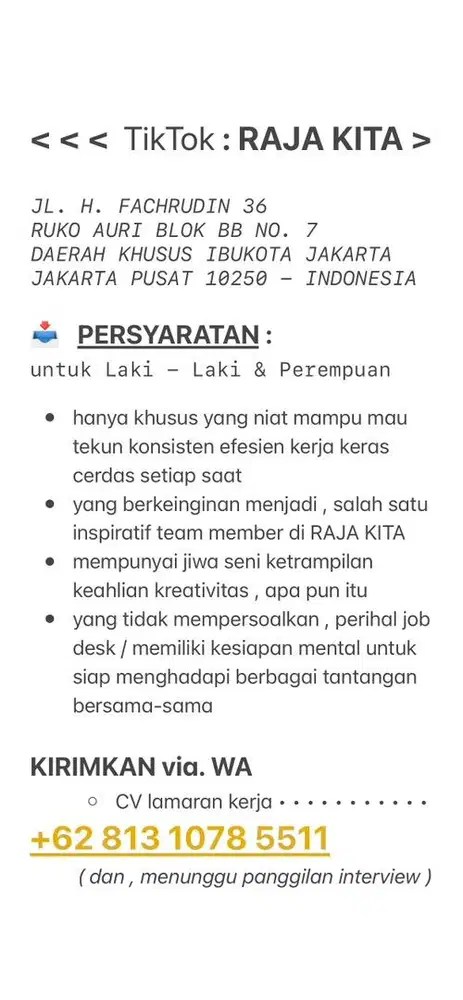 < < <  TikTok : RAJA KITA >

JL. H. FACHRUDIN 36
RUKO AURI BLOK BB NO. 7
DAERAH KHUSUS IBUKOTA JAKARTA
JAKARTA PUSAT 10250 – INDONESIA

PERSYARATAN :
untuk Laki – Laki & Perempuan

- hanya khusus yang niat mampu mau tekun konsisten efesien kerja keras cerdas setiap saat
- yang berkeinginan menjadi , salah satu inspiratif team member di RAJA KITA
- mempunyai jiwa seni ketrampilan keahlian kreativitas , apa pun itu
- yang tidak mempersoalkan , perihal job desk / memiliki kesiapan mental untuk siap menghadapi berbagai tantangan bersama-sama

KIRIMKAN via. WA

○ CV lamaran kerja • • • • • • • • • • •

+62 813 1078 5511

( dan , menunggu panggilan interview )